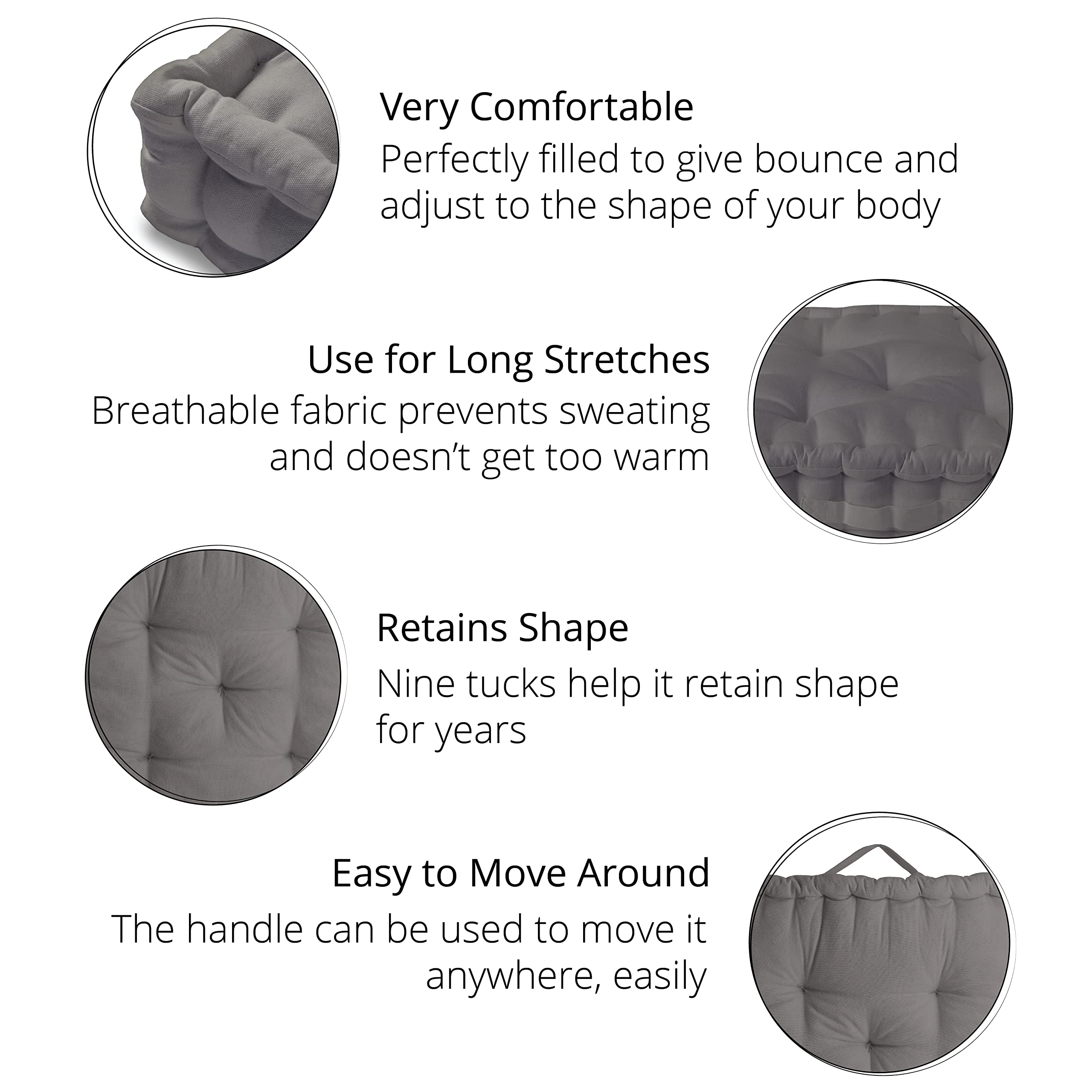 Very Comfortable

Perfectly filled to give bounce and adjust to the shape of your body

Use for Long Stretches

Breathable fabric prevents sweating and doesn't get too warm

Retains Shape

Nine tucks help it retain shape for years

Easy to Move Around

The handle can be used to move it anywhere, easily